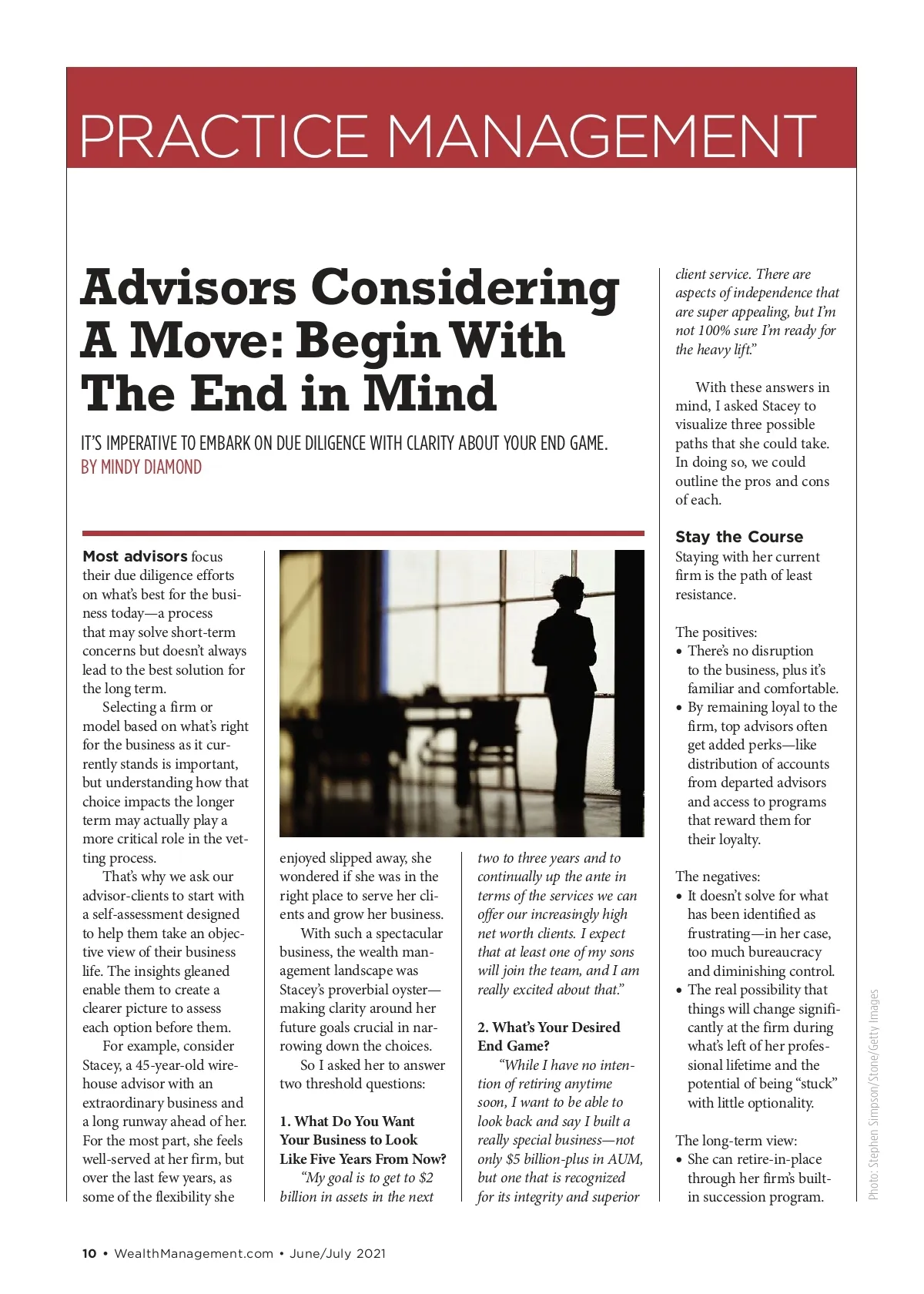 PRACTICE MANAGEMENT

Advisors Considering A Move: Begin With The End in Mind

IT'S IMPERATIVE TO EMBARK ON DUE DILIGENCE WITH CLARITY ABOUT YOUR END GAME.
BY MINDY DIAMOND

Most advisors focus their due diligence efforts on what's best for the business today—a process that may solve short-term concerns but doesn't always lead to the best solution for the long term.

Selecting a firm or model based on what's right for the business as it currently stands is important, but understanding how that choice impacts the longer term may actually play a more critical role in the vetting process.

That's why we ask our advisor-clients to start with a self-assessment designed to help them take an objective view of their business life. The insights gleaned enable them to create a clearer picture to assess each option before them.

For example, consider Stacey, a 45-year-old wirehouse advisor with an extraordinary business and a long runway ahead of her. For the most part, she feels well-served at her firm, but over the last few years, as some of the flexibility she enjoyed slipped away, she wondered if she was in the right place to serve her clients and grow her business.

With such a spectacular business, the wealth management landscape was Stacey's proverbial oyster—making clarity around her future goals crucial in narrowing down the choices.

So I asked her to answer two threshold questions:

1. What Do You Want Your Business to Look Like Five Years From Now?

"My goal is to get to $2 billion in assets in the next two to three years and to continually up the ante in terms of the services we can offer our increasingly high net worth clients. I expect that at least one of my sons will join the team, and I am really excited about that."

2. What's Your Desired End Game?

"While I have no intention of retiring anytime soon, I want to be able to look back and say I built a really special business—not only $5 billion-plus in AUM, but one that is recognized for its integrity and superior client service. There are aspects of independence that are super appealing, but I'm not 100% sure I'm ready for the heavy lift."

With these answers in mind, I asked Stacey to visualize three possible paths that she could take. In doing so, we could outline the pros and cons of each.

Stay the Course
Staying with her current firm is the path of least resistance.

The positives:
• There's no disruption to the business, plus it's familiar and comfortable.
• By remaining loyal to the firm, top advisors often get added perks—like distribution of accounts from departed advisors and access to programs that reward them for their loyalty.

The negatives:
• It doesn't solve for what has been identified as frustrating—in her case, too much bureaucracy and diminishing control.
• The real possibility that things will change significantly at the firm during what's left of her professional lifetime and the potential of being "stuck" with little optionality.

The long-term view:
• She can retire-in-place through her firm's built-in succession program.

Photo: Stephen Simpson/Stone/Getty Images

10 • WealthManagement.com • June/July 2021